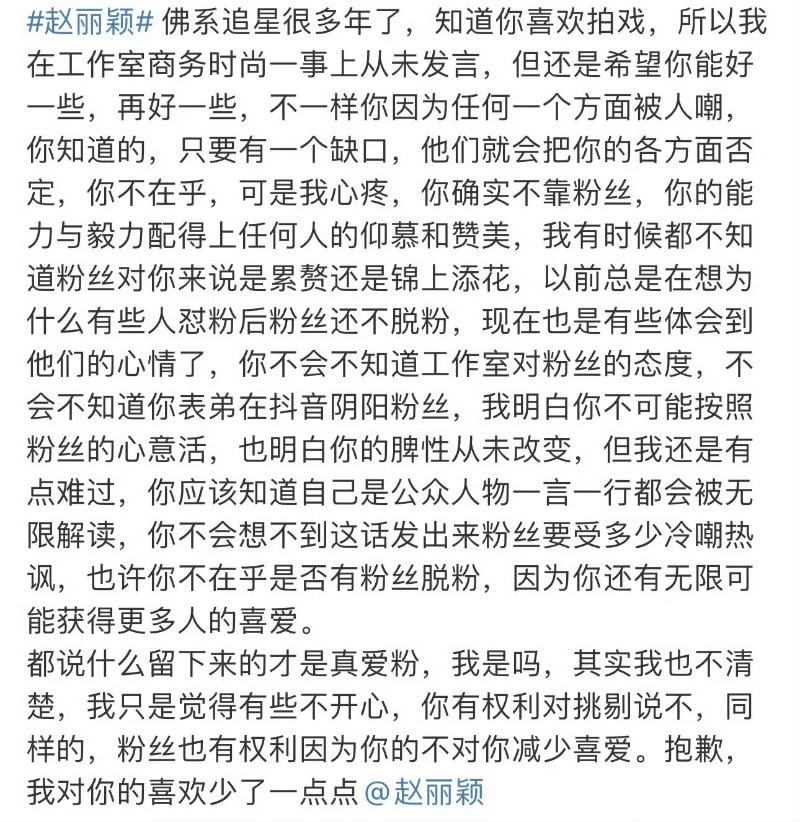 #赵丽颖# 佛系追星很多年了，知道你喜欢拍戏，所以我在工作室商务时尚一事上从未发言，但还是希望你能好一些，再好一些，不一样你因为任何一个方面被人嘲，你知道的，只要有一个缺口，他们就会把你的各方面否定，你不在乎，可是我心疼，你确实不靠粉丝，你的能力与毅力配得上任何人的仰慕和赞美，我有时候都不知道粉丝对你来说是累赘还是锦上添花，以前总是在想为什么有些人怼粉后粉丝还不脱粉，现在也是有些体会到他们的心情了，你不会不知道工作室对粉丝的态度，不会不知道你表弟在抖音阴阳粉丝，我明白你不可能按照粉丝的心意活，也明白你的脾性从未改变，但我还是有点难过，你应该知道自己是公众人物一言一行都会被无限解读，你不会想不到这话发出来粉丝要受多少冷嘲热讽，也许你不在乎是否有粉丝脱粉，因为你还有无限可能获得更多人的喜爱。
都说什么留下来的才是真爱粉，我是吗，其实我也不清楚，我只是觉得有些不开心，你有权利对挑剔说不，同样的，粉丝也有权利因为你的不对你减少喜爱。抱歉，我对你的喜欢少了一点点 @赵丽颖